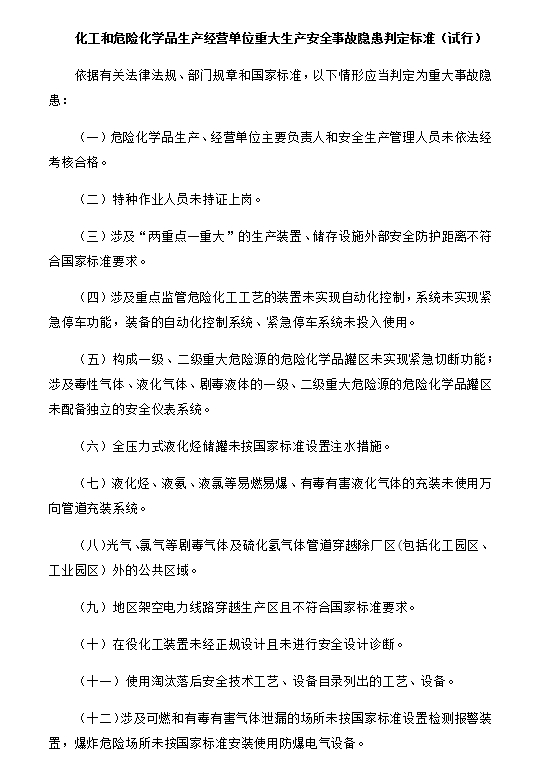 化工和危险化学品生产经营单位重大生产安全事故隐患判定标准（试行）

依据有关法律法规、部门规章和国家标准，以下情形应当判定为重大事故隐患：

（一）危险化学品生产、经营单位主要负责人和安全生产管理人员未依法经考核合格。

（二）特种作业人员未持证上岗。

（三）涉及“两重点一重大”的生产装置、储存设施外部安全防护距离不符合国家标准要求。

（四）涉及重点监管危险化工工艺的装置未实现自动化控制，系统未实现紧急停车功能，装备的自动化控制系统、紧急停车系统未投入使用。

（五）构成一级、二级重大危险源的危险化学品罐区未实现紧急切断功能；涉及毒性气体、液化气体、剧毒液体的一级、二级重大危险源的危险化学品罐区未配备独立的安全仪表系统。

（六）全压力式液化烃储罐未按国家标准设置注水措施。

（七）液化烃、液氨、液氯等易燃易爆、有毒有害液化气体的充装未使用万向管道充装系统。

（八）光气、氯气等剧毒气体及硫化氢气体管道穿越除厂区（包括化工园区、工业园区）外的公共区域。

（九）地区架空电力线路穿越生产区且不符合国家标准要求。

（十）在役化工装置未经正规设计且未进行安全设计诊断。

（十一）使用淘汰落后安全技术工艺、设备目录列出的工艺、设备。

（十二）涉及可燃和有毒有害气体泄漏的场所未按国家标准设置检测报警装置，爆炸危险场所未按国家标准安装使用防爆电气设备。